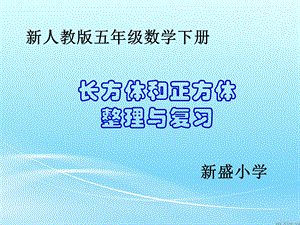 新人教版五年级数学下册

长方体和正方体
整理与复习

新盛小学